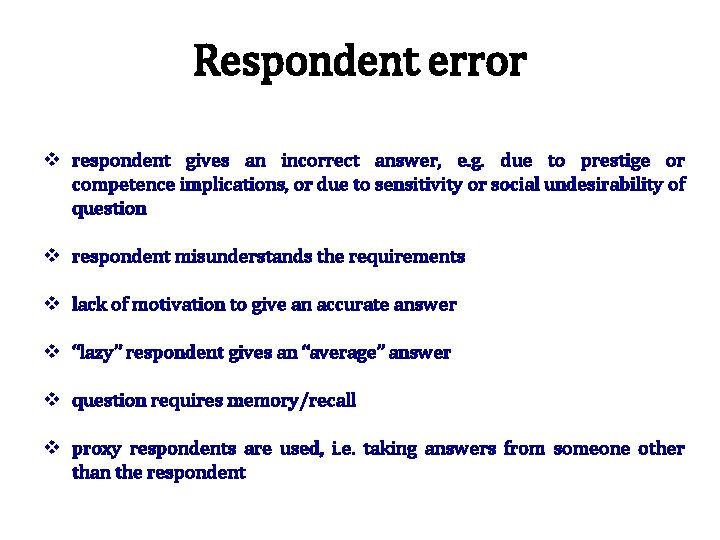 Respondent error

❖ respondent gives an incorrect answer, e.g. due to prestige or competence implications, or due to sensitivity or social undesirability of question

❖ respondent misunderstands the requirements

❖ lack of motivation to give an accurate answer

❖ "lazy" respondent gives an "average" answer

❖ question requires memory/recall

❖ proxy respondents are used, i.e. taking answers from someone other than the respondent